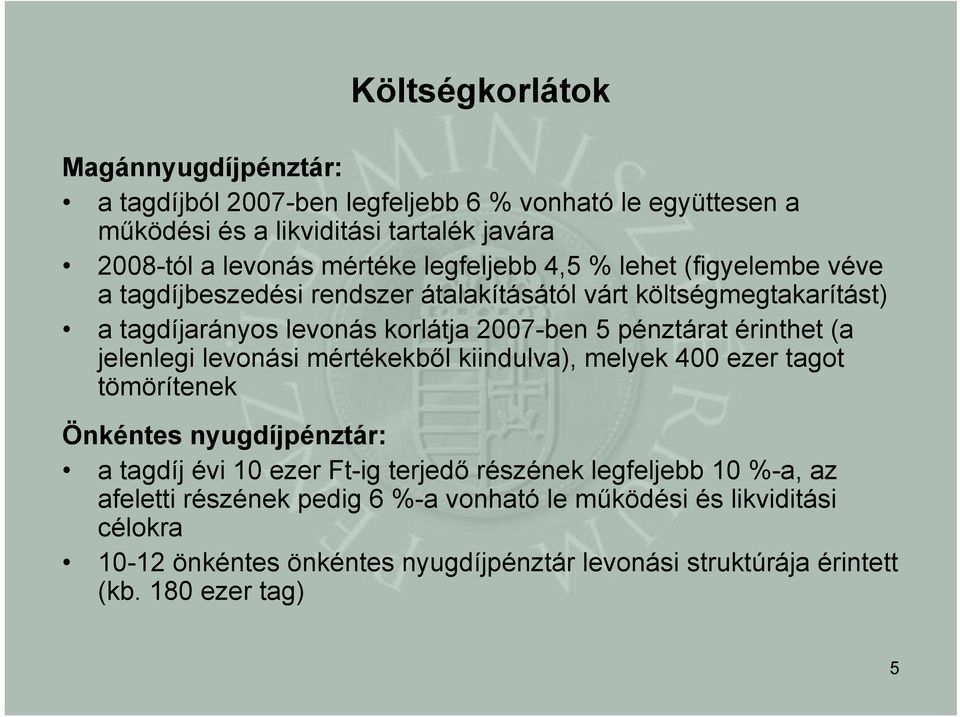 Költségkorlátok

Magánnyugdíjpénztár:

• a tagdíjból 2007-ben legfeljebb 6 % vonható le együttesen a működési és a likviditási tartalék javára
• 2008-tól a levonás mértéke legfeljebb 4,5 % lehet (figyelembe véve a tagdíjbeszedési rendszer átalakításától várt költségmegtakarítást)
• a tagdíjarányos levonás korlátja 2007-ben 5 pénztárat érinthet (a jelenlegi levonási mértékekből kiindulva), melyek 400 ezer tagot tömörítenek

Önkéntes nyugdíjpénztár:

• a tagdíj évi 10 ezer Ft-ig terjedő részének legfeljebb 10 %-a, az afeletti részének pedig 6 %-a vonható le működési és likviditási célokra
• 10-12 önkéntes önkéntes nyugdíjpénztár levonási struktúrája érintett (kb. 180 ezer tag)

5